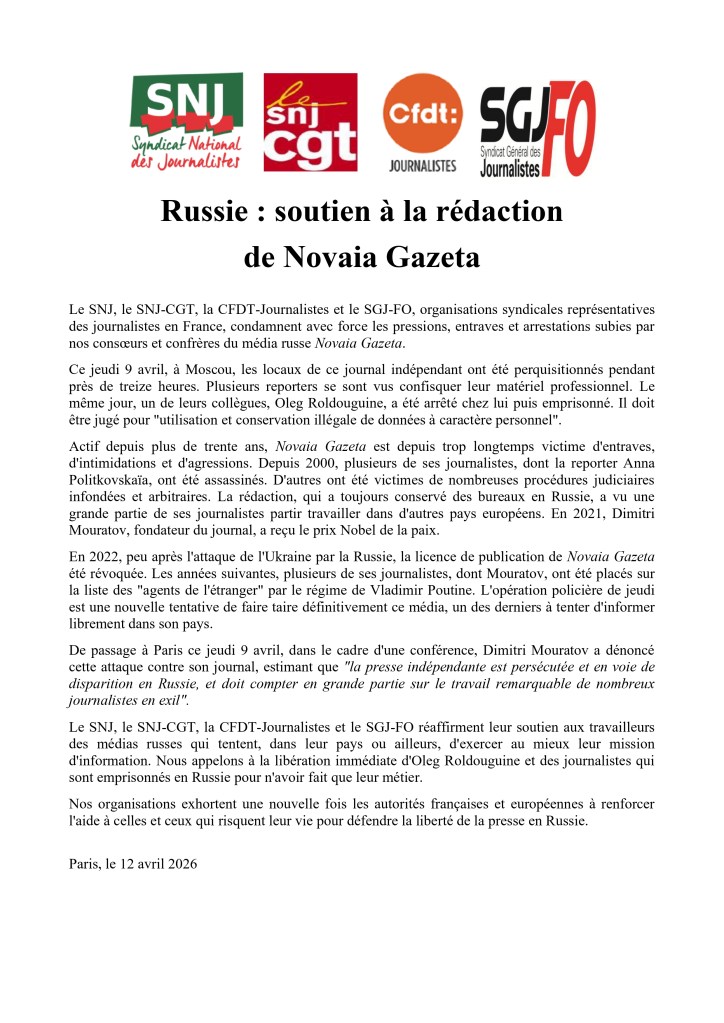 SNJ
Syndicat National des Journalistes

le snj cgt

Cfdt: JOURNALISTES

SGJ FO Syndicat Général des Journalistes

Russie : soutien à la rédaction de Novaia Gazeta

Le SNJ, le SNJ-CGT, la CFDT-Journalistes et le SGJ-FO, organisations syndicales représentatives des journalistes en France, condamnent avec force les pressions, entraves et arrestations subies par nos consœurs et confrères du média russe Novaia Gazeta.

Ce jeudi 9 avril, à Moscou, les locaux de ce journal indépendant ont été perquisitionnés pendant près de treize heures. Plusieurs reporters se sont vus confisquer leur matériel professionnel. Le même jour, un de leurs collègues, Oleg Roldouguine, a été arrêté chez lui puis emprisonné. Il doit être jugé pour "utilisation et conservation illégale de données à caractère personnel".

Actif depuis plus de trente ans, Novaia Gazeta est depuis trop longtemps victime d'entraves, d'intimidations et d'agressions. Depuis 2000, plusieurs de ses journalistes, dont la reporter Anna Politkovskaïa, ont été assassinés. D'autres ont été victimes de nombreuses procédures judiciaires infondées et arbitraires. La rédaction, qui a toujours conservé des bureaux en Russie, a vu une grande partie de ses journalistes partir travailler dans d'autres pays européens. En 2021, Dimitri Mouratov, fondateur du journal, a reçu le prix Nobel de la paix.

En 2022, peu après l'attaque de l'Ukraine par la Russie, la licence de publication de Novaia Gazeta été révoquée. Les années suivantes, plusieurs de ses journalistes, dont Mouratov, ont été placés sur la liste des "agents de l'étranger" par le régime de Vladimir Poutine. L'opération policière de jeudi est une nouvelle tentative de faire taire définitivement ce média, un des derniers à tenter d'informer librement dans son pays.

De passage à Paris ce jeudi 9 avril, dans le cadre d'une conférence, Dimitri Mouratov a dénoncé cette attaque contre son journal, estimant que "la presse indépendante est persécutée et en voie de disparition en Russie, et doit compter en grande partie sur le travail remarquable de nombreux journalistes en exil".

Le SNJ, le SNJ-CGT, la CFDT-Journalistes et le SGJ-FO réaffirment leur soutien aux travailleurs des médias russes qui tentent, dans leur pays ou ailleurs, d'exercer au mieux leur mission d'information. Nous appelons à la libération immédiate d'Oleg Roldouguine et des journalistes qui sont emprisonnés en Russie pour n'avoir fait que leur métier.

Nos organisations exhortent une nouvelle fois les autorités françaises et européennes à renforcer l'aide à celles et ceux qui risquent leur vie pour défendre la liberté de la presse en Russie.

Paris, le 12 avril 2026